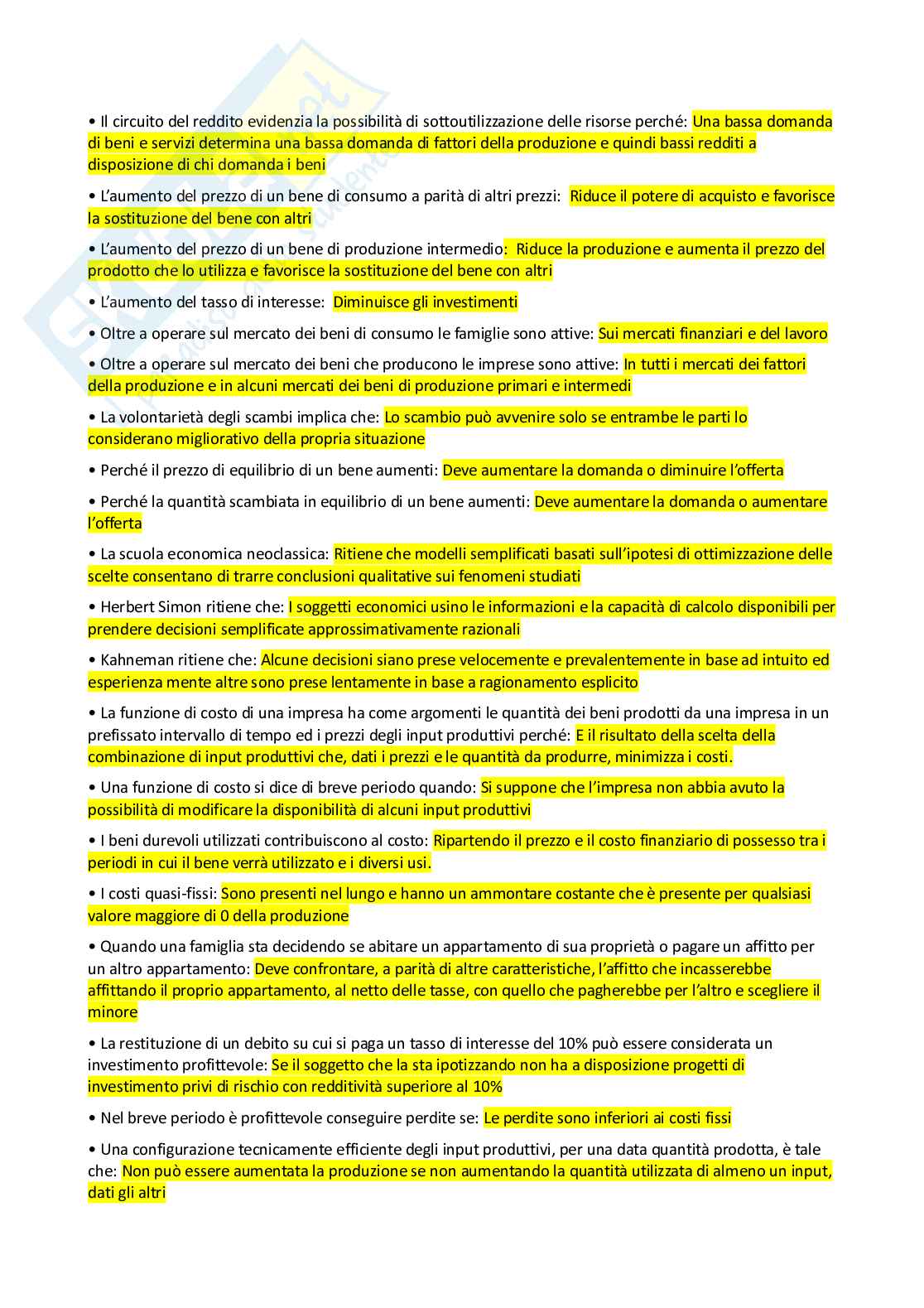 • Il circuito del reddito evidenzia la possibilità di sottoutilizzazione delle risorse perché: Una bassa domanda di beni e servizi determina una bassa domanda di fattori della produzione e quindi bassi redditi a disposizione di chi domanda i beni

• L'aumento del prezzo di un bene di consumo a parità di altri prezzi: Riduce il potere di acquisto e favorisce la sostituzione del bene con altri

• L'aumento del prezzo di un bene di produzione intermedio: Riduce la produzione e aumenta il prezzo del prodotto che lo utilizza e favorisce la sostituzione del bene con altri

• L'aumento del tasso di interesse: Diminuisce gli investimenti

• Oltre a operare sul mercato dei beni di consumo le famiglie sono attive: Sui mercati finanziari e del lavoro

• Oltre a operare sul mercato dei beni che producono le imprese sono attive: In tutti i mercati dei fattori della produzione e in alcuni mercati dei beni di produzione primari e intermedi

• La volontarietà degli scambi implica che: Lo scambio può avvenire solo se entrambe le parti lo considerano migliorativo della propria situazione

• Perché il prezzo di equilibrio di un bene aumenti: Deve aumentare la domanda o diminuire l'offerta

• Perché la quantità scambiata in equilibrio di un bene aumenti: Deve aumentare la domanda o aumentare l'offerta

• La scuola economica neoclassica: Ritiene che modelli semplificati basati sull'ipotesi di ottimizzazione delle scelte consentano di trarre conclusioni qualitative sui fenomeni studiati

• Herbert Simon ritiene che: I soggetti economici usino le informazioni e la capacità di calcolo disponibili per prendere decisioni semplificate approssimativamente razionali

• Kahneman ritiene che: Alcune decisioni siano prese velocemente e prevalentemente in base ad intuito ed esperienza mente altre sono prese lentamente in base a ragionamento esplicito

• La funzione di costo di una impresa ha come argomenti le quantità dei beni prodotti da una impresa in un prefissato intervallo di tempo ed i prezzi degli input produttivi perché: E il risultato della scelta della combinazione di input produttivi che, dati i prezzi e le quantità da produrre, minimizza i costi.

• Una funzione di costo si dice di breve periodo quando: Si suppone che l'impresa non abbia avuto la possibilità di modificare la disponibilità di alcuni input produttivi

• I beni durevoli utilizzati contribuiscono al costo: Ripartendo il prezzo e il costo finanziario di possesso tra i periodi in cui il bene verrà utilizzato e i diversi usi.

• I costi quasi-fissi: Sono presenti nel lungo e hanno un ammontare costante che è presente per qualsiasi valore maggiore di 0 della produzione

• Quando una famiglia sta decidendo se abitare un appartamento di sua proprietà o pagare un affitto per un altro appartamento: Deve confrontare, a parità di altre caratteristiche, l'affitto che incasserebbe affittando il proprio appartamento, al netto delle tasse, con quello che pagherebbe per l'altro e scegliere il minore

• La restituzione di un debito su cui si paga un tasso di interesse del 10% può essere considerata un investimento profittevole: Se il soggetto che la sta ipotizzando non ha a disposizione progetti di investimento privi di rischio con redditività superiore al 10%

• Nel breve periodo è profittevole conseguire perdite se: Le perdite sono inferiori ai costi fissi

• Una configurazione tecnicamente efficiente degli input produttivi, per una data quantità prodotta, è tale che: Non può essere aumentata la produzione se non aumentando la quantità utilizzata di almeno un input, dati gli altri